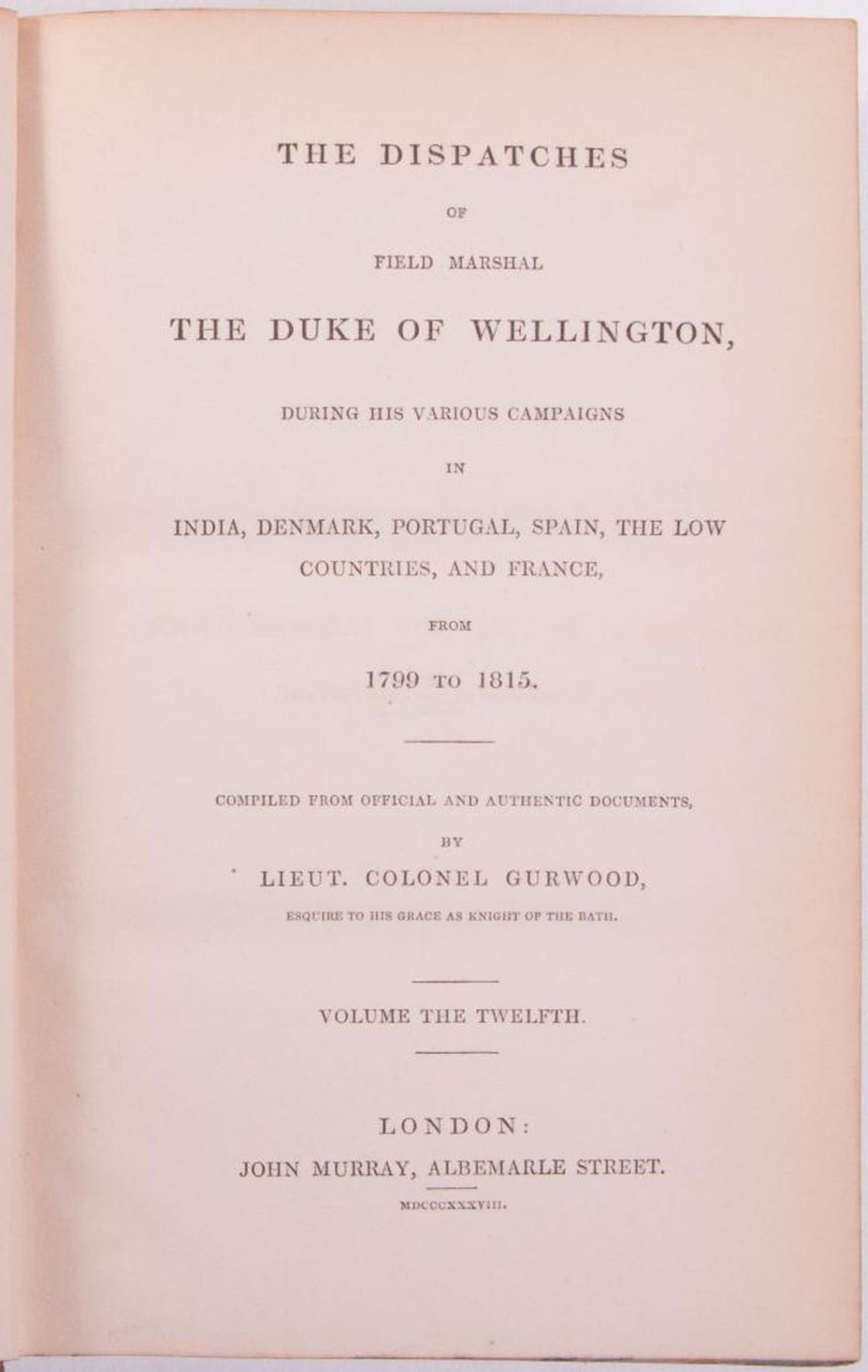 THE DISPATCHES

OF

FIELD MARSHAL

THE DUKE OF WELLINGTON,

DURING HIS VARIOUS CAMPAIGNS

IN

INDIA, DENMARK, PORTUGAL, SPAIN, THE LOW COUNTRIES, AND FRANCE,

FROM

1799 TO 1815.

COMPILED FROM OFFICIAL AND AUTHENTIC DOCUMENTS,

BY

LIEUT. COLONEL GURWOOD,

ESQUIRE TO HIS GRACE AS KNIGHT OF THE BATH.

VOLUME THE TWELFTH.

LONDON:
JOHN MURRAY, ALBEMARLE STREET.

MDCCCXXXVIII.